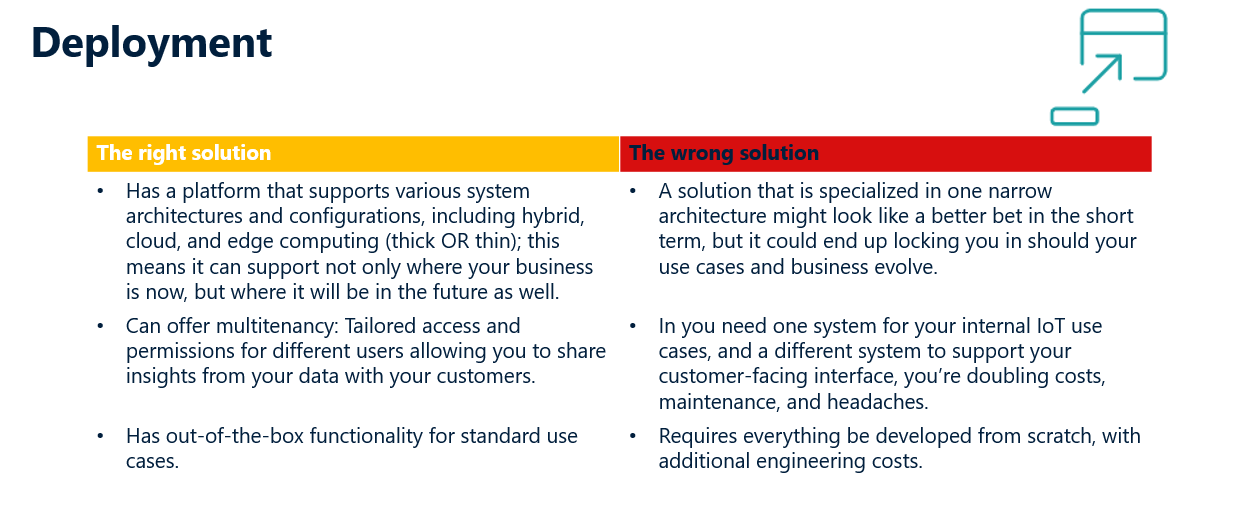 Deployment

| The right solution | The wrong solution |
|---|---|
| • Has a platform that supports various system architectures and configurations, including hybrid, cloud, and edge computing (thick OR thin); this means it can support not only where your business is now, but where it will be in the future as well. | • A solution that is specialized in one narrow architecture might look like a better bet in the short term, but it could end up locking you in should your use cases and business evolve. |
| • Can offer multitenancy: Tailored access and permissions for different users allowing you to share insights from your data with your customers. | • In you need one system for your internal IoT use cases, and a different system to support your customer-facing interface, you're doubling costs, maintenance, and headaches. |
| • Has out-of-the-box functionality for standard use cases. | • Requires everything be developed from scratch, with additional engineering costs. |